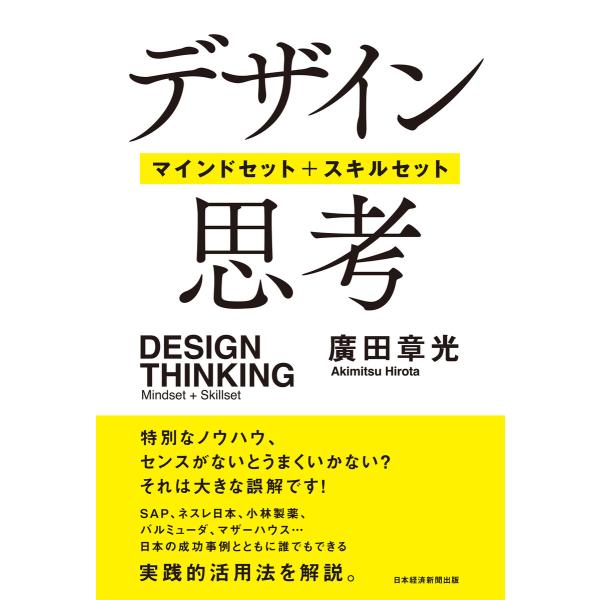 デザイン

マインドセット＋スキルセット

思考

DESIGN THINKING

Mindset + Skillset

廣田章光

Akimitsu Hirota

特別なノウハウ、
センスがないとうまくいかない?
それは大きな誤解です!

SAP、ネスレ日本、小林製薬、
バルミューダ、マザーハウス…
日本の成功事例とともに誰でもできる

実践的活用法を解説。

日本経済新聞出版